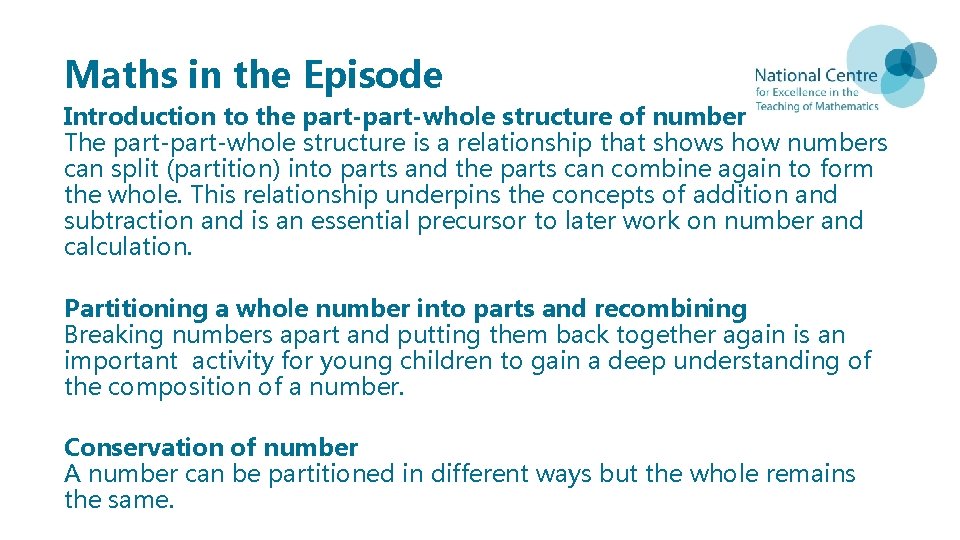 Maths in the Episode

National Centre
for Excellence in the
Teaching of Mathematics

Introduction to the part-part-whole structure of number
The part-part-whole structure is a relationship that shows how numbers can split (partition) into parts and the parts can combine again to form the whole. This relationship underpins the concepts of addition and subtraction and is an essential precursor to later work on number and calculation.

Partitioning a whole number into parts and recombining
Breaking numbers apart and putting them back together again is an important activity for young children to gain a deep understanding of the composition of a number.

Conservation of number
A number can be partitioned in different ways but the whole remains the same.